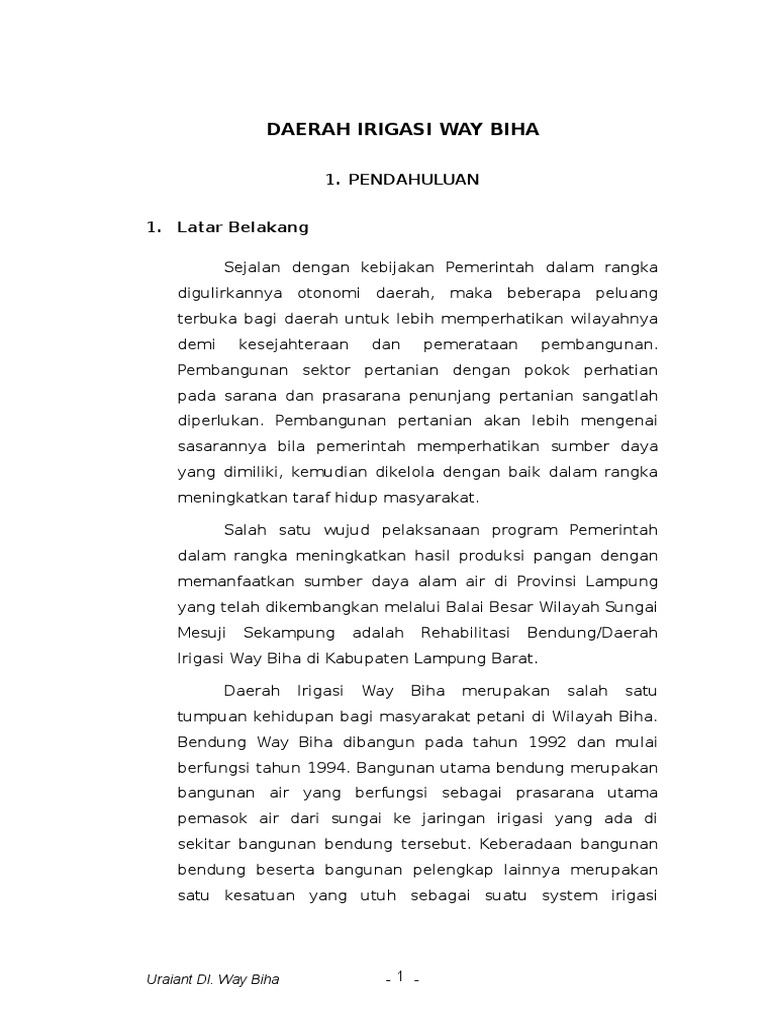 DAERAH IRIGASI WAY BIHA

1. PENDAHULUAN

1. Latar Belakang

Sejalan dengan kebijakan Pemerintah dalam rangka digulirkannya otonomi daerah, maka beberapa peluang terbuka bagi daerah untuk lebih memperhatikan wilayahnya demi kesejahteraan dan pemerataan pembangunan. Pembangunan sektor pertanian dengan pokok perhatian pada sarana dan prasarana penunjang pertanian sangatlah diperlukan. Pembangunan pertanian akan lebih mengenai sasarannya bila pemerintah memperhatikan sumber daya yang dimiliki, kemudian dikelola dengan baik dalam rangka meningkatkan taraf hidup masyarakat.

Salah satu wujud pelaksanaan program Pemerintah dalam rangka meningkatkan hasil produksi pangan dengan memanfaatkan sumber daya alam air di Provinsi Lampung yang telah dikembangkan melalui Balai Besar Wilayah Sungai Mesuji Sekampung adalah Rehabilitasi Bendung/Daerah Irigasi Way Biha di Kabupaten Lampung Barat.

Daerah Irigasi Way Biha merupakan salah satu tumpuan kehidupan bagi masyarakat petani di Wilayah Biha. Bendung Way Biha dibangun pada tahun 1992 dan mulai berfungsi tahun 1994. Bangunan utama bendung merupakan bangunan air yang berfungsi sebagai prasarana utama pemasok air dari sungai ke jaringan irigasi yang ada di sekitar bangunan bendung tersebut. Keberadaan bangunan bendung beserta bangunan pelengkap lainnya merupakan satu kesatuan yang utuh sebagai suatu system irigasi

Uraiant DI. Way Biha

- 1 -